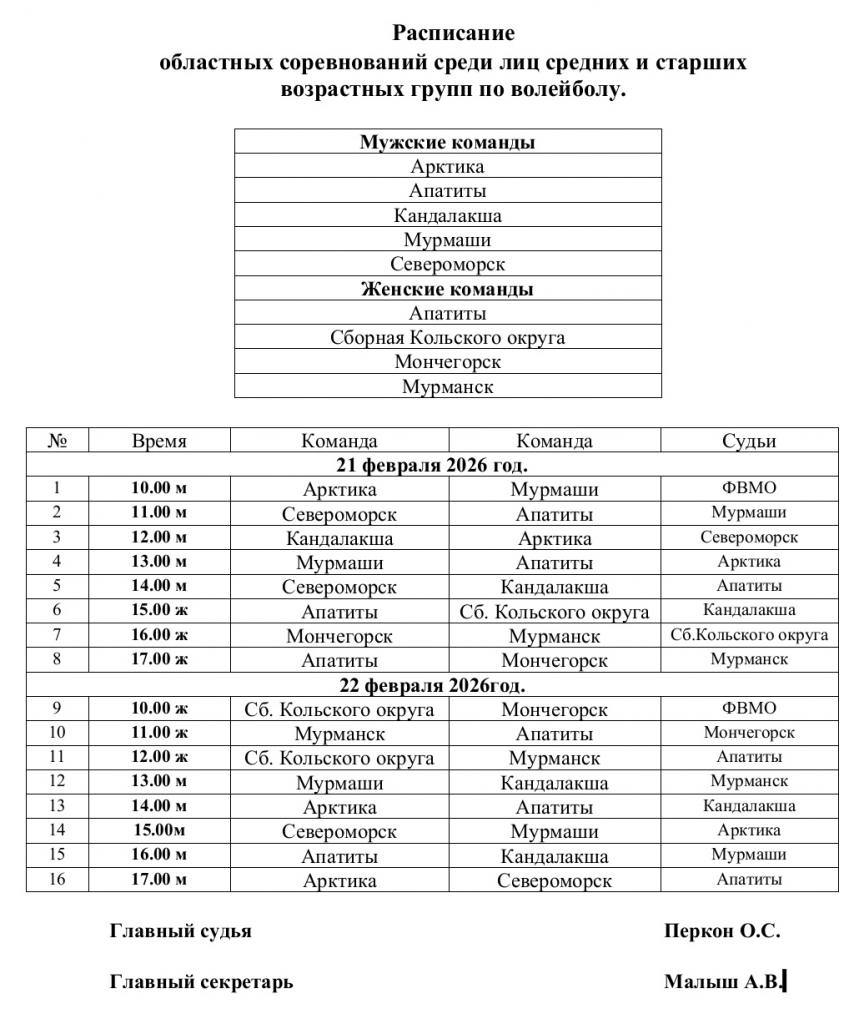 Расписание
областных соревнований среди лиц средних и старших возрастных групп по волейболу.

| Мужские команды |
|---|
| Арктика |
| Апатиты |
| Кандалакша |
| Мурмаши |
| Североморск |
| Женские команды |
| Апатиты |
| Сборная Кольского округа |
| Мончегорск |
| Мурманск |

| № | Время | Команда | Команда | Судьи |
|---|---|---|---|---|
| 21 февраля 2026 год. | | | | |
| 1 | 10.00 м | Арктика | Мурмаши | ФВМО |
| 2 | 11.00 м | Североморск | Апатиты | Мурмаши |
| 3 | 12.00 м | Кандалакша | Арктика | Североморск |
| 4 | 13.00 м | Мурмаши | Апатиты | Арктика |
| 5 | 14.00 м | Североморск | Кандалакша | Апатиты |
| 6 | 15.00 ж | Апатиты | Сб. Кольского округа | Кандалакша |
| 7 | 16.00 ж | Мончегорск | Мурманск | Сб.Кольского округа |
| 8 | 17.00 ж | Апатиты | Мончегорск | Мурманск |
| 22 февраля 2026год. | | | | |
| 9 | 10.00 ж | Сб. Кольского округа | Мончегорск | ФВМО |
| 10 | 11.00 ж | Мурманск | Апатиты | Мончегорск |
| 11 | 12.00 ж | Сб. Кольского округа | Мурманск | Апатиты |
| 12 | 13.00 м | Мурмаши | Кандалакша | Мурманск |
| 13 | 14.00 м | Арктика | Апатиты | Кандалакша |
| 14 | 15.00м | Североморск | Мурмаши | Арктика |
| 15 | 16.00 м | Апатиты | Кандалакша | Мурмаши |
| 16 | 17.00 м | Арктика | Североморск | Апатиты |

Главный судья Перкон О.С.

Главный секретарь Малыш А.В.